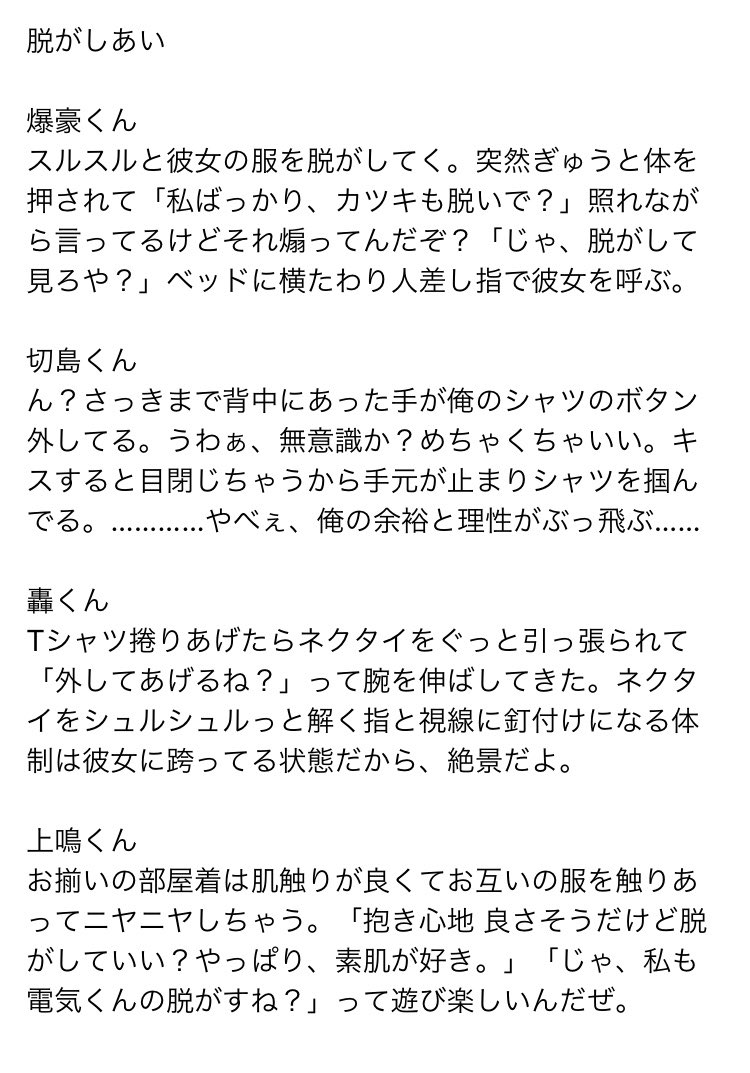 脱がしあい

爆豪くん
スルスルと彼女の服を脱がしてく。突然ぎゅうと体を押されて「私ばっかり、カツキも脱いで？」照れながら言ってるけどそれ煽ってんだぞ？「じゃ、脱がして見ろや？」ベッドに横たわり人差し指で彼女を呼ぶ。

切島くん
ん？さっきまで背中にあった手が俺のシャツのボタン外してる。うわぁ、無意識か？めちゃくちゃいい。キスすると目閉じちゃうから手元が止まりシャツを掴んでる。…………やべぇ、俺の余裕と理性がぶっ飛ぶ……

轟くん
Tシャツ捲りあげたらネクタイをぐっと引っ張られて「外してあげるね？」って腕を伸ばしてきた。ネクタイをシュルシュルっと解く指と視線に釘付けになる体制は彼女に跨ってる状態だから、絶景だよ。

上鳴くん
お揃いの部屋着は肌触りが良くてお互いの服を触りあってニヤニヤしちゃう。「抱き心地 良さそうだけど脱がしていい？やっぱり、素肌が好き。」「じゃ、私も電気くんの脱がすね？」って遊び楽しいんだぜ。